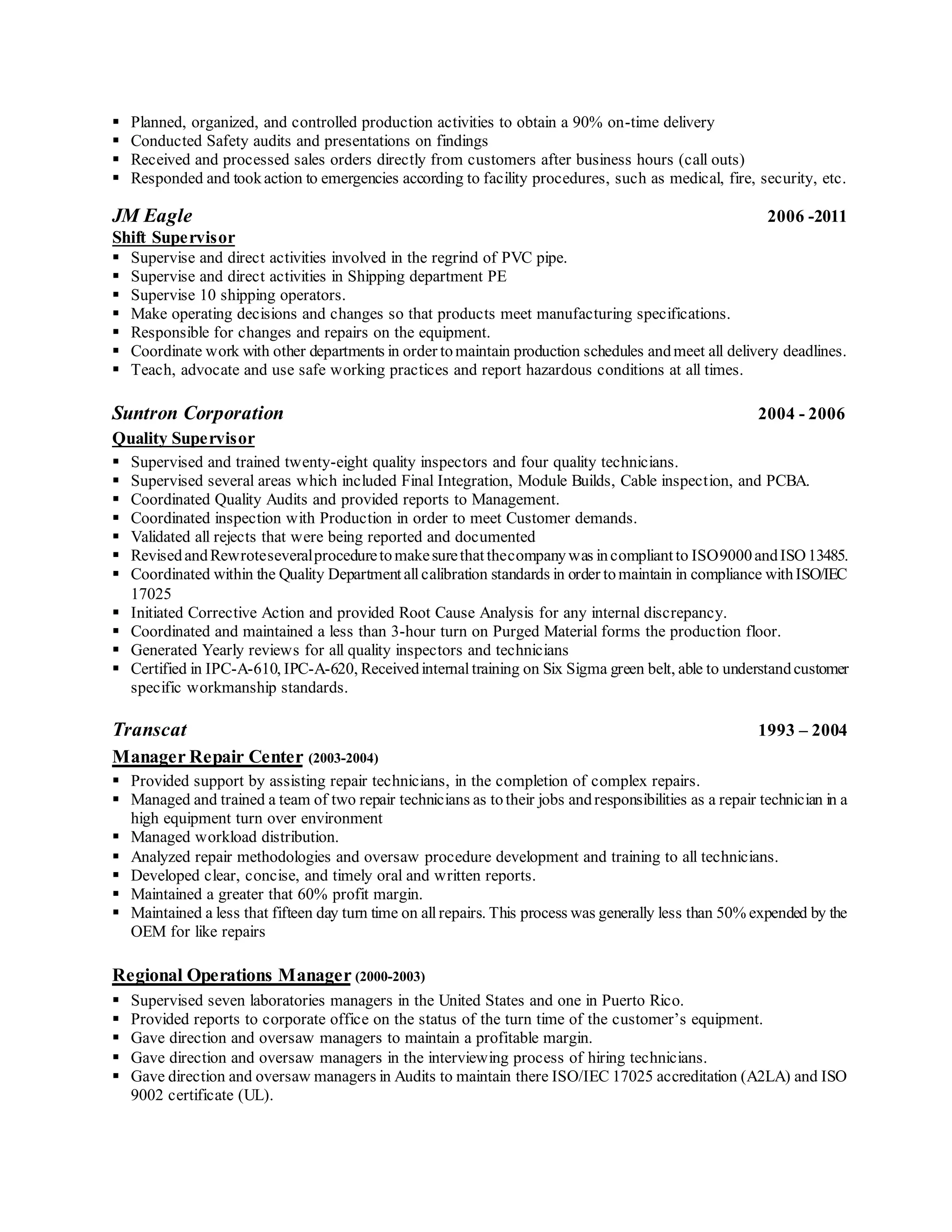 ▪ Planned, organized, and controlled production activities to obtain a 90% on-time delivery
▪ Conducted Safety audits and presentations on findings
▪ Received and processed sales orders directly from customers after business hours (call outs)
▪ Responded and took action to emergencies according to facility procedures, such as medical, fire, security, etc.

JM Eagle 2006 -2011
Shift Supervisor
▪ Supervise and direct activities involved in the regrind of PVC pipe.
▪ Supervise and direct activities in Shipping department PE
▪ Supervise 10 shipping operators.
▪ Make operating decisions and changes so that products meet manufacturing specifications.
▪ Responsible for changes and repairs on the equipment.
▪ Coordinate work with other departments in order to maintain production schedules and meet all delivery deadlines.
▪ Teach, advocate and use safe working practices and report hazardous conditions at all times.

Suntron Corporation 2004 - 2006
Quality Supervisor
▪ Supervised and trained twenty-eight quality inspectors and four quality technicians.
▪ Supervised several areas which included Final Integration, Module Builds, Cable inspection, and PCBA.
▪ Coordinated Quality Audits and provided reports to Management.
▪ Coordinated inspection with Production in order to meet Customer demands.
▪ Validated all rejects that were being reported and documented
▪ Revised and Rewrote several procedure to make sure that the company was in compliant to ISO 9000 and ISO 13485.
▪ Coordinated within the Quality Department all calibration standards in order to maintain in compliance with ISO/IEC 17025
▪ Initiated Corrective Action and provided Root Cause Analysis for any internal discrepancy.
▪ Coordinated and maintained a less than 3-hour turn on Purged Material forms the production floor.
▪ Generated Yearly reviews for all quality inspectors and technicians
▪ Certified in IPC-A-610, IPC-A-620, Received internal training on Six Sigma green belt, able to understand customer specific workmanship standards.

Transcat 1993 – 2004
Manager Repair Center (2003-2004)
▪ Provided support by assisting repair technicians, in the completion of complex repairs.
▪ Managed and trained a team of two repair technicians as to their jobs and responsibilities as a repair technician in a high equipment turn over environment
▪ Managed workload distribution.
▪ Analyzed repair methodologies and oversaw procedure development and training to all technicians.
▪ Developed clear, concise, and timely oral and written reports.
▪ Maintained a greater that 60% profit margin.
▪ Maintained a less that fifteen day turn time on all repairs. This process was generally less than 50% expended by the OEM for like repairs

Regional Operations Manager (2000-2003)
▪ Supervised seven laboratories managers in the United States and one in Puerto Rico.
▪ Provided reports to corporate office on the status of the turn time of the customer’s equipment.
▪ Gave direction and oversaw managers to maintain a profitable margin.
▪ Gave direction and oversaw managers in the interviewing process of hiring technicians.
▪ Gave direction and oversaw managers in Audits to maintain there ISO/IEC 17025 accreditation (A2LA) and ISO 9002 certificate (UL).